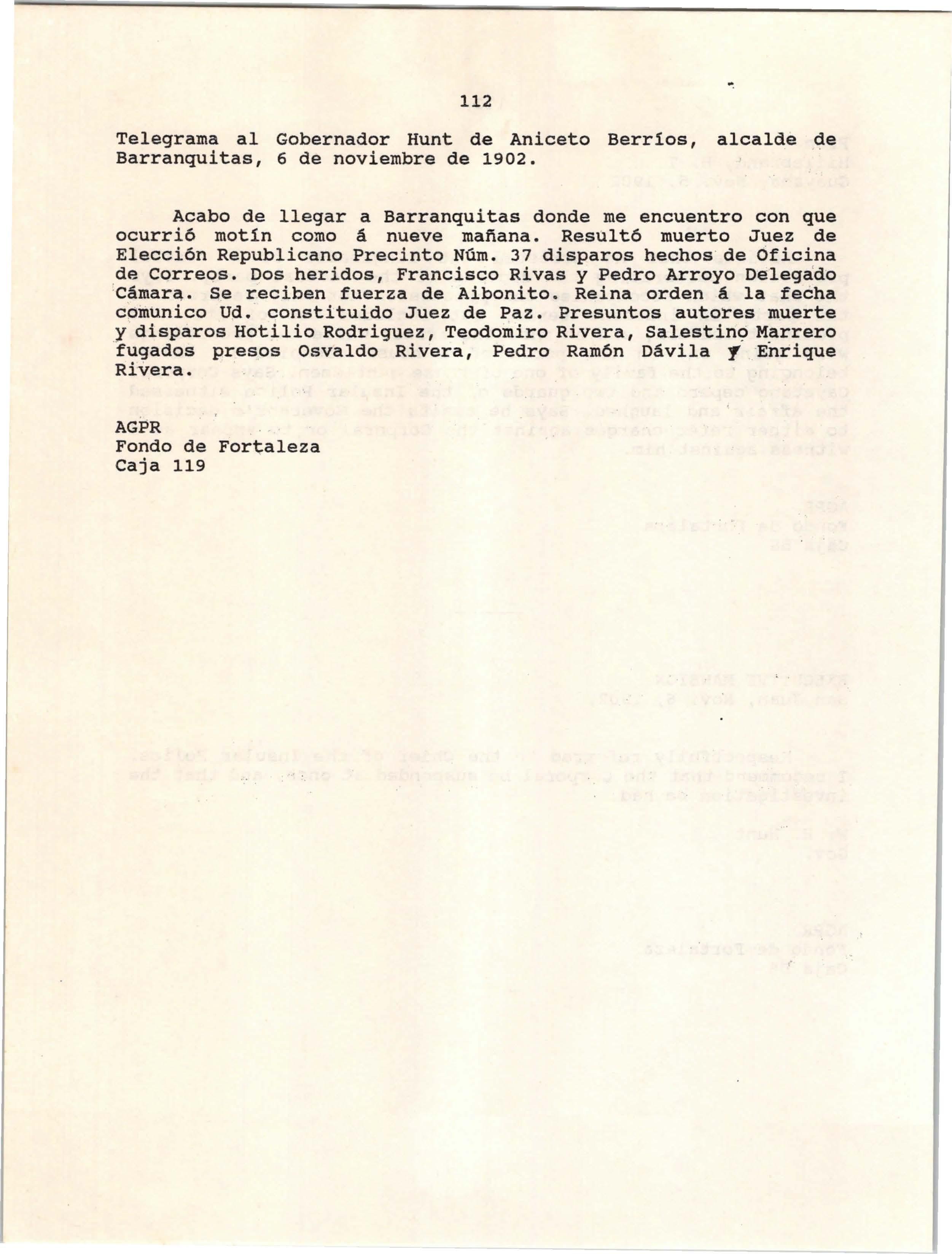 112

Telegrama al Gobernador Hunt de Aniceto Berríos, alcalde de Barranquitas, 6 de noviembre de 1902.

Acabo de llegar a Barranquitas donde me encuentro con que ocurrió motín como á nueve mañana. Resultó muerto Juez de Elección Republicano Precinto Núm. 37 disparos hechos de Oficina de Correos. Dos heridos, Francisco Rivas y Pedro Arroyo Delegado Cámara. Se reciben fuerza de Aibonito. Reina orden á la fecha comunico Ud. constituido Juez de Paz. Presuntos autores muerte y disparos Hotilio Rodriguez, Teodomiro Rivera, Salestino Marrero fugados presos Osvaldo Rivera, Pedro Ramón Dávila y Enrique Rivera.

AGPR
Fondo de Fortaleza
Caja 119